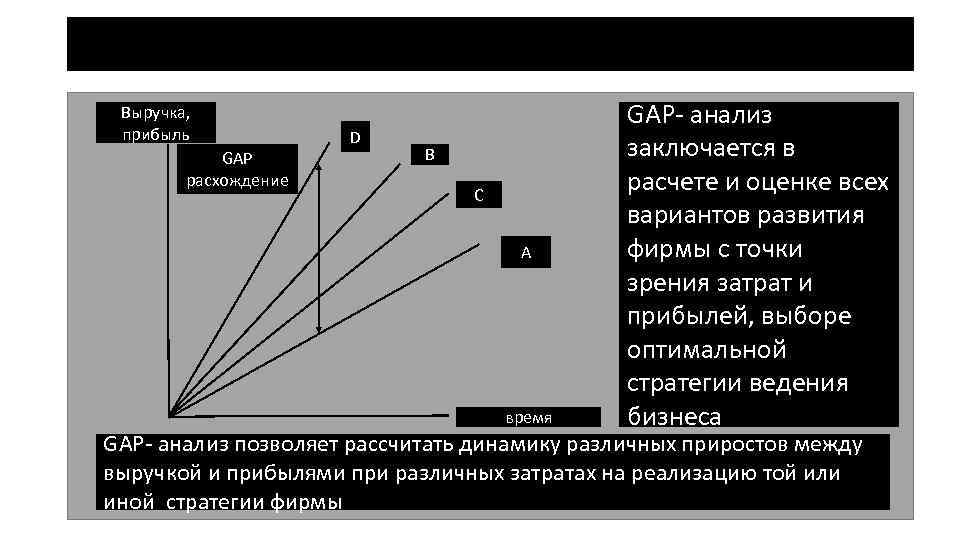 Выручка, прибыль

GAP расхождение

D

B

C

A

время

GAP- анализ заключается в расчете и оценке всех вариантов развития фирмы с точки зрения затрат и прибылей, выборе оптимальной стратегии ведения бизнеса

GAP- анализ позволяет рассчитать динамику различных приростов между выручкой и прибылями при различных затратах на реализацию той или иной стратегии фирмы